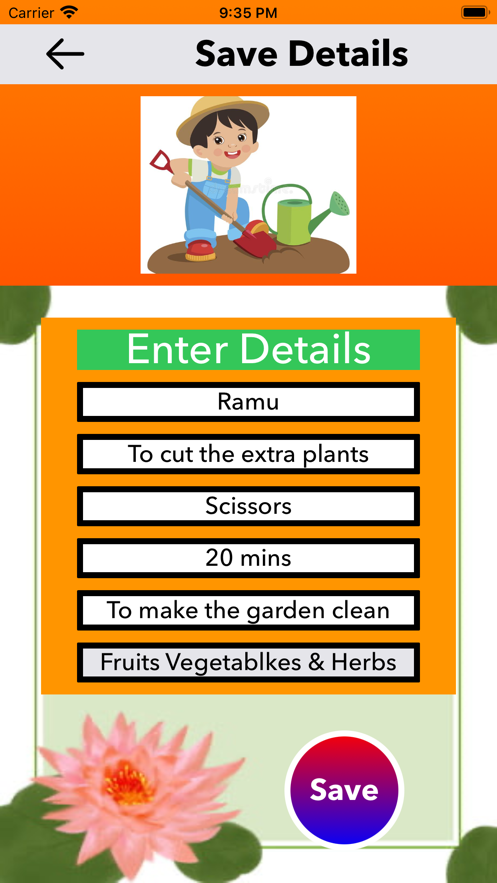 Carrier 9:35 PM

Save Details

Enter Details

Ramu

To cut the extra plants

Scissors

20 mins

To make the garden clean

Fruits Vegetablkes & Herbs

Save